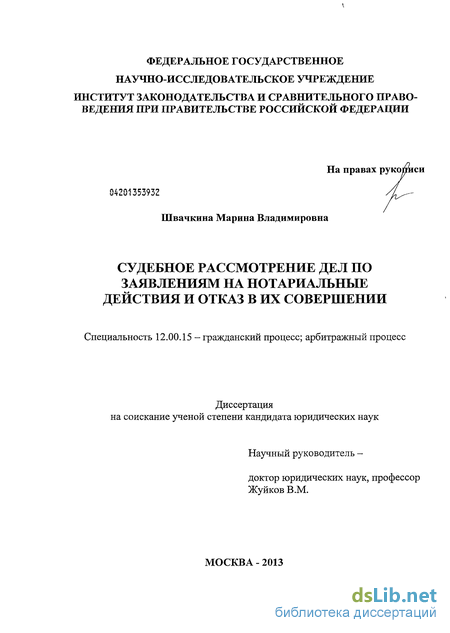 ФЕДЕРАЛЬНОЕ ГОСУДАРСТВЕННОЕ

НАУЧНО-ИССЛЕДОВАТЕЛЬСКОЕ УЧРЕЖДЕНИЕ

ИНСТИТУТ ЗАКОНОДАТЕЛЬСТВА И СРАВНИТЕЛЬНОГО ПРАВОВЕДЕНИЯ ПРИ ПРАВИТЕЛЬСТВЕ РОССИЙСКОЙ ФЕДЕРАЦИИ

На правах рукописи

04201353932

Швачкина Марина Владимировна

СУДЕБНОЕ РАССМОТРЕНИЕ ДЕЛ ПО ЗАЯВЛЕНИЯМ НА НОТАРИАЛЬНЫЕ ДЕЙСТВИЯ И ОТКАЗ В ИХ СОВЕРШЕНИИ

Специальность 12.00.15 – гражданский процесс; арбитражный процесс

Диссертация
на соискание ученой степени кандидата юридических наук

Научный руководитель –

доктор юридических наук, профессор
Жуйков В.М.

МОСКВА - 2013

dsLib.net
библиотека диссертаций